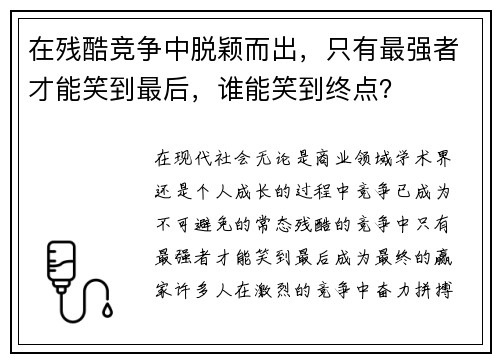 在残酷竞争中脱颖而出，只有最强者才能笑到最后，谁能笑到终点？

在现代社会无论是商业领域学术界还是个人成长的过程中竞争已成为不可避免的常态残酷的竞争中只有最强者才能笑到最后成为最终的赢家许多人在激烈的竞争中奋力拼搏